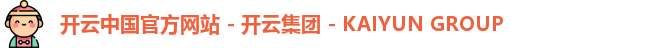 开云中国官方网站 - 开云集团 - KAIYUN GROUP